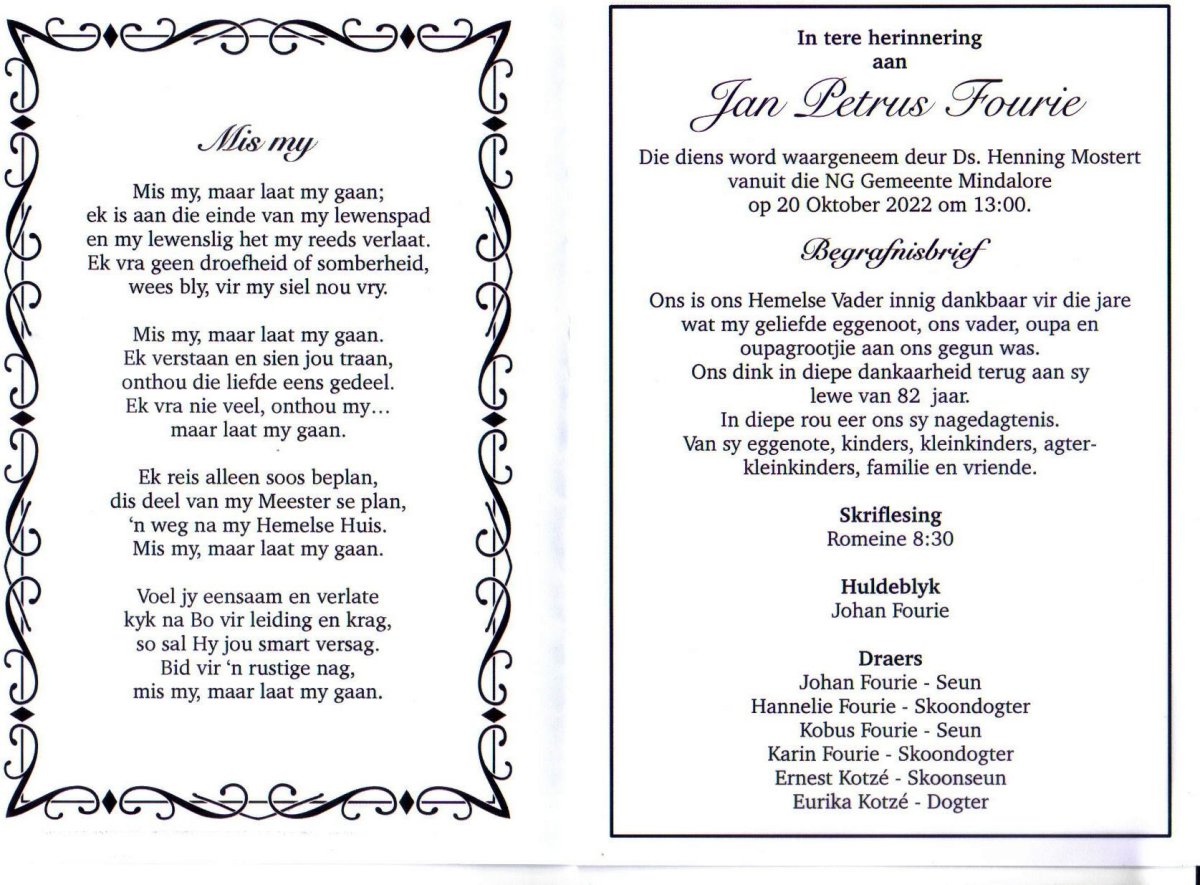 Mis my

Mis my, maar laat my gaan;
ek is aan die einde van my lewenspad
en my lewenslig het my reeds verlaat.
Ek vra geen droefheid of somberheid,
wees bly, vir my siel nou vry.

Mis my, maar laat my gaan.
Ek verstaan en sien jou traan,
onthou die liefde eens gedeel.
Ek vra nie veel, onthou my...
maar laat my gaan.

Ek reis alleen soos beplan,
dis deel van my Meester se plan,
'n weg na my Hemelse Huis.
Mis my, maar laat my gaan.

Voel jy eensaam en verlate
kyk na Bo vir leiding en krag,
so sal Hy jou smart versag.
Bid vir 'n rustige nag,
mis my, maar laat my gaan.

In tere herinnering
aan
Jan Petrus Fourie

Die diens word waargeneem deur Ds. Henning Mostert
vanuit die NG Gemeente Mindalore
op 20 Oktober 2022 om 13:00.

Begrafnisbrief

Ons is ons Hemelse Vader innig dankbaar vir die jare wat my geliefde eggenoot, ons vader, oupa en oupagrootjie aan ons gegun was.
Ons dink in diepe dankaarheid terug aan sy lewe van 82 jaar.
In diepe rou eer ons sy nagedagtenis.
Van sy eggenote, kinders, kleinkinders, agterkleinkinders, familie en vriende.

Skriflesing
Romeine 8:30

Huldeblyk
Johan Fourie

Draers
Johan Fourie - Seun
Hannelie Fourie - Skoondogter
Kobus Fourie - Seun
Karin Fourie - Skoondogter
Ernest Kotzé - Skoonseun
Eurika Kotzé - Dogter